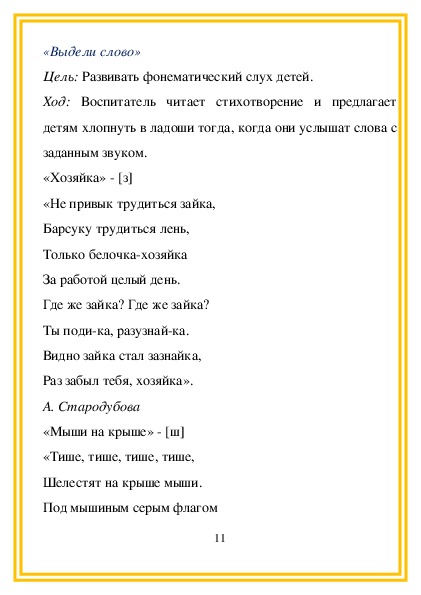 «Выдели слово»

Цель: Развивать фонематический слух детей.

Ход: Воспитатель читает стихотворение и предлагает детям хлопнуть в ладоши тогда, когда они услышат слова с заданным звуком.

«Хозяйка» - [з]

«Не привык трудиться зайка,
Барсуку трудиться лень,
Только белочка-хозяйка
За работой целый день.
Где же зайка? Где же зайка?
Ты поди-ка, разузнай-ка.
Видно зайка стал зазнайка,
Раз забыл тебя, хозяйка».

А. Стародубова

«Мыши на крыше» - [ш]

«Тише, тише, тише, тише,
Шелестят на крыше мыши.
Под мышиным серым флагом

11